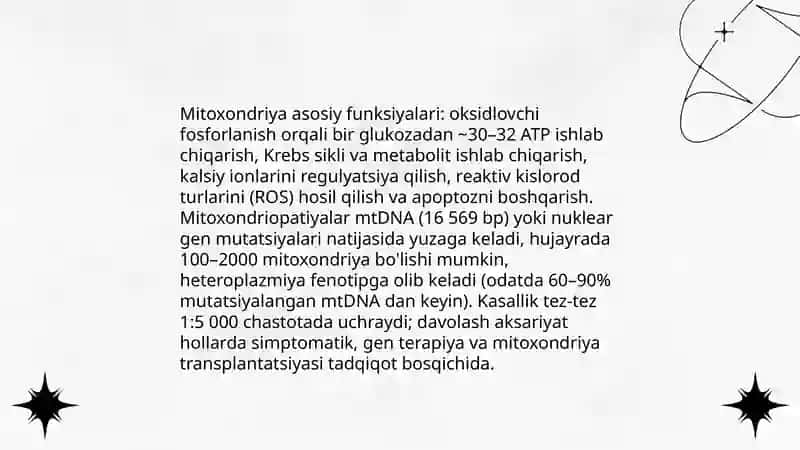 Mitoxondriya asosiy funksiyalari: oksidlovchi fosforlanish orqali bir glukozadan ~30–32 ATP ishlab chiqarish, Krebs sikli va metabolit ishlab chiqarish, kalsiy ionlarini regulyatsiya qilish, reaktiv kislorod turlarini (ROS) hosil qilish va apoptozni boshqarish. Mitoxondriopatiyalar mtDNA (16 569 bp) yoki nuklear gen mutatsiyalari natijasida yuzaga keladi, hujayrada 100–2000 mitoxondriya bo'lishi mumkin, heteroplazmiya fenotipga olib keladi (odatda 60–90% mutatsiyalangan mtDNA dan keyin). Kasallik tez-tez 1:5 000 chastotada uchraydi; davolash aksariyat hollarda simptomatik, gen terapiya va mitoxondriya transplantatsiyasi tadqiqot bosqichida.